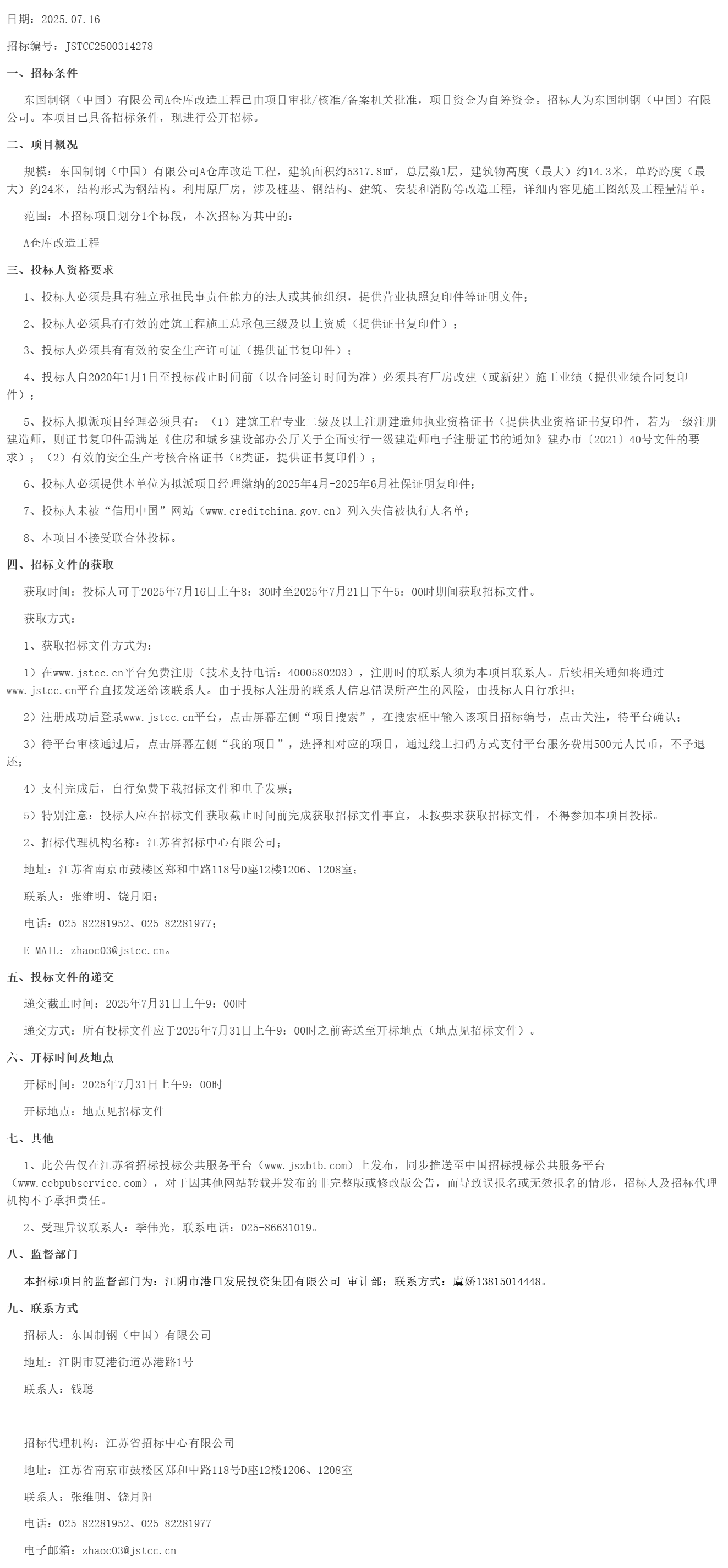 日期：2025.07.16

招标编号：JSTCC2500314278

一、招标条件

东国制钢（中国）有限公司A仓库改造工程已由项目审批/核准/备案机关批准，项目资金为自筹资金。招标人为东国制钢（中国）有限公司。本项目已具备招标条件，现进行公开招标。

二、项目概况

规模：东国制钢（中国）有限公司A仓库改造工程，建筑面积约5317.8㎡，总层数1层，建筑物高度（最大）约14.3米，单跨跨度（最大）约24米，结构形式为钢结构。利用原厂房，涉及桩基、钢结构、建筑、安装和消防等改造工程，详细内容见施工图纸及工程量清单。

范围：本招标项目划分1个标段，本次招标为其中的：

A仓库改造工程

三、投标人资格要求

1、投标人必须是具有独立承担民事责任能力的法人或其他组织，提供营业执照复印件等证明文件；

2、投标人必须具有有效的建筑工程施工总承包三级及以上资质（提供证书复印件）；

3、投标人必须具有有效的安全生产许可证（提供证书复印件）；

4、投标人自2020年1月1日至投标截止时间前（以合同签订时间为准）必须具有厂房改建（或新建）施工业绩（提供业绩合同复印件）；

5、投标人拟派项目经理必须具有：（1）建筑工程专业二级及以上注册建造师执业资格证书（提供执业资格证书复印件，若为一级注册建造师，则证书复印件需满足《住房和城乡建设部办公厅关于全面实行一级建造师电子注册证书的通知》建办市〔2021〕40号文件的要求）；（2）有效的安全生产考核合格证书（B类证，提供证书复印件）；

6、投标人必须提供本单位为拟派项目经理缴纳的2025年4月-2025年6月社保证明复印件；

7、投标人未被“信用中国”网站（www.creditchina.gov.cn）列入失信被执行人名单；

8、本项目不接受联合体投标。

四、招标文件的获取

获取时间：投标人可于2025年7月16日上午8：30时至2025年7月21日下午5：00时期间获取招标文件。

获取方式：

1、获取招标文件方式为：

1）在www.jstcc.cn平台免费注册（技术支持电话：4000580203），注册时的联系人须为本项目联系人。后续相关通知将通过www.jstcc.cn平台直接发送给该联系人。由于投标人注册的联系人信息错误所产生的风险，由投标人自行承担；

2）注册成功后登录www.jstcc.cn平台，点击屏幕左侧“项目搜索”，在搜索框中输入该项目招标编号，点击关注，待平台确认；

3）待平台审核通过后，点击屏幕左侧“我的项目”，选择相对应的项目，通过线上扫码方式支付平台服务费用500元人民币，不予退还；

4）支付完成后，自行免费下载招标文件和电子发票；

5）特别注意：投标人应在招标文件获取截止时间前完成获取招标文件事宜，未按要求获取招标文件，不得参加本项目投标。

2、招标代理机构名称：江苏省招标中心有限公司；

地址：江苏省南京市鼓楼区郑和中路118号D座12楼1206、1208室；

联系人：张维明、饶月阳；

电话：025-82281952、025-82281977；

E-MAIL：zhaoc03@jstcc.cn。

五、投标文件的递交

递交截止时间：2025年7月31日上午9：00时

递交方式：所有投标文件应于2025年7月31日上午9：00时之前寄送至开标地点（地点见招标文件）。

六、开标时间及地点

开标时间：2025年7月31日上午9：00时

开标地点：地点见招标文件

七、其他

1、此公告仅在江苏省招标投标公共服务平台（www.jszbtb.com）上发布，同步推送至中国招标投标公共服务平台（www.cebpubservice.com），对于因其他网站转载并发布的非完整版或修改版公告，而导致误报名或无效报名的情形，招标人及招标代理机构不予承担责任。

2、受理异议联系人：季伟光，联系电话：025-86631019。

八、监督部门

本招标项目的监督部门为：江阴市港口发展投资集团有限公司-审计部；联系方式：虞娇13815014448。

九、联系方式

招标人：东国制钢（中国）有限公司

地址：江阴市夏港街道苏港路1号

联系人：钱聪

招标代理机构：江苏省招标中心有限公司

地址：江苏省南京市鼓楼区郑和中路118号D座12楼1206、1208室

联系人：张维明、饶月阳

电话：025-82281952、025-82281977

电子邮箱：zhaoc03@jstcc.cn